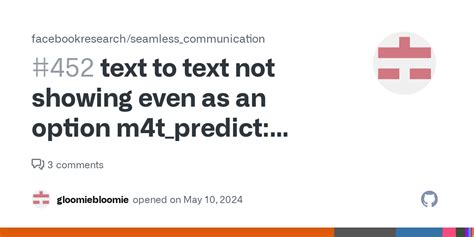 facebookresearch/seamless_communication

#452 text to text not showing even as an option m4t_predict:...

3 comments

gloomiebloomie opened on May 10, 2024